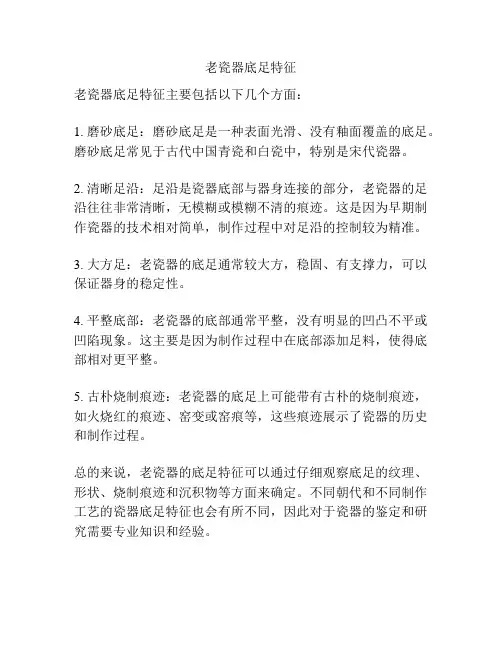 老瓷器底足特征

老瓷器底足特征主要包括以下几个方面：

1. 磨砂底足：磨砂底足是一种表面光滑、没有釉面覆盖的底足。磨砂底足常见于古代中国青瓷和白瓷中，特别是宋代瓷器。

2. 清晰足沿：足沿是瓷器底部与器身连接的部分，老瓷器的足沿往往非常清晰，无模糊或模糊不清的痕迹。这是因为早期制作瓷器的技术相对简单，制作过程中对足沿的控制较为精准。

3. 大方足：老瓷器的底足通常较大方，稳固、有支撑力，可以保证器身的稳定性。

4. 平整底部：老瓷器的底部通常平整，没有明显的凹凸不平或凹陷现象。这主要是因为制作过程中在底部添加足料，使得底部相对更平整。

5. 古朴烧制痕迹：老瓷器的底足上可能带有古朴的烧制痕迹，如火烧红的痕迹、窑变或窑痕等，这些痕迹展示了瓷器的历史和制作过程。

总的来说，老瓷器的底足特征可以通过仔细观察底足的纹理、形状、烧制痕迹和沉积物等方面来确定。不同朝代和不同制作工艺的瓷器底足特征也会有所不同，因此对于瓷器的鉴定和研究需要专业知识和经验。